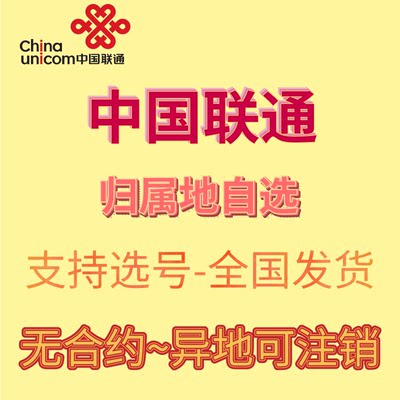 China unicom中国联通

中国联通

归属地自选

支持选号-全国发货

无合约~异地可注销